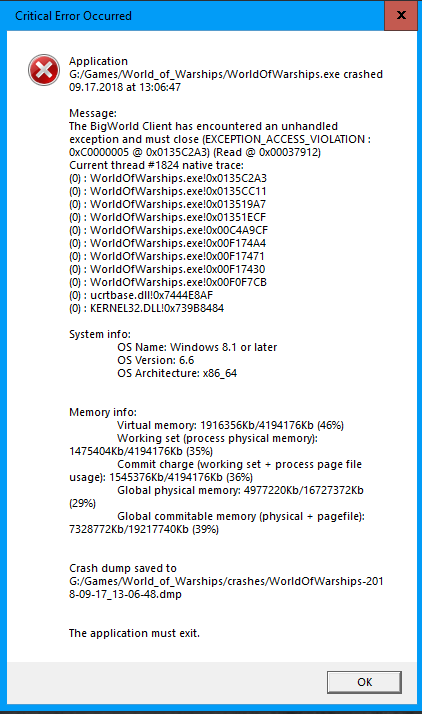 Critical Error Occurred

Application
G:/Games/World_of_Warships/WorldOfWarships.exe crashed 09.17.2018 at 13:06:47

Message:
The BigWorld Client has encountered an unhandled exception and must close (EXCEPTION_ACCESS_VIOLATION : 0xC0000005 @ 0x0135C2A3) (Read @ 0x00037912)
Current thread #1824 native trace:
(0) : WorldOfWarships.exe!0x0135C2A3
(0) : WorldOfWarships.exe!0x0135CC11
(0) : WorldOfWarships.exe!0x013519A7
(0) : WorldOfWarships.exe!0x01351ECF
(0) : WorldOfWarships.exe!0x00C4A9CF
(0) : WorldOfWarships.exe!0x00F174A4
(0) : WorldOfWarships.exe!0x00F17471
(0) : WorldOfWarships.exe!0x00F17430
(0) : WorldOfWarships.exe!0x00F0F7CB
(0) : ucrtbase.dll!0x7444E8AF
(0) : KERNEL32.DLL!0x739B8484

System info:
OS Name: Windows 8.1 or later
OS Version: 6.6
OS Architecture: x86_64

Memory info:
Virtual memory: 1916356Kb/4194176Kb (46%)
Working set (process physical memory): 1475404Kb/4194176Kb (35%)
Commit charge (working set + process page file usage): 1545376Kb/4194176Kb (36%)
Global physical memory: 4977220Kb/16727372Kb (29%)
Global commitable memory (physical + pagefile): 7328772Kb/19217740Kb (39%)

Crash dump saved to
G:/Games/World_of_Warships/crashes/WorldOfWarships-2018-09-17_13-06-48.dmp

The application must exit.

OK